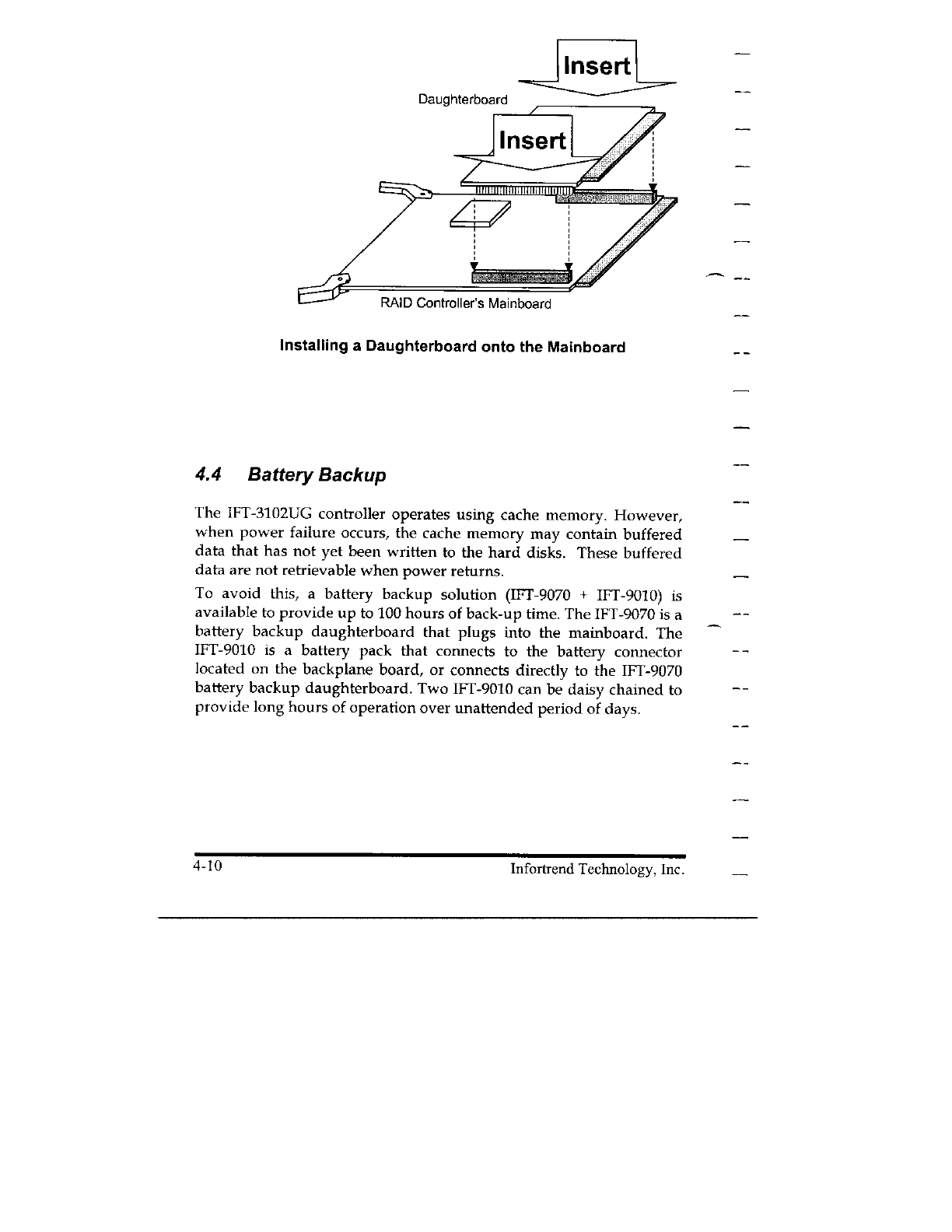 Insert

Daughterboard

Insert

RAID Controller's Mainboard

Installing a Daughterboard onto the Mainboard

4.4 Battery Backup

The IFT-3102UG controller operates using cache memory. However, when power failure occurs, the cache memory may contain buffered data that has not yet been written to the hard disks. These buffered data are not retrievable when power returns.

To avoid this, a battery backup solution (IFT-9070 + IFT-9010) is available to provide up to 100 hours of back-up time. The IFT-9070 is a battery backup daughterboard that plugs into the mainboard. The IFT-9010 is a battery pack that connects to the battery connector located on the backplane board, or connects directly to the IFT-9070 battery backup daughterboard. Two IFT-9010 can be daisy chained to provide long hours of operation over unattended period of days.

4-10 Infortrend Technology, Inc.